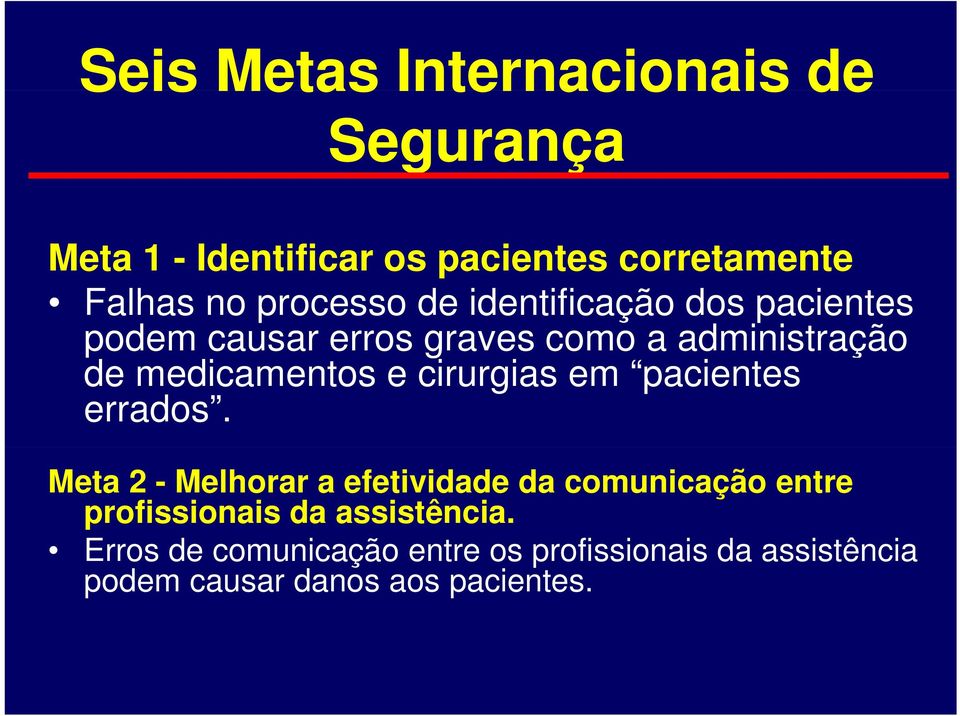 Seis Metas Internacionais de Segurança

Meta 1 - Identificar os pacientes corretamente

• Falhas no processo de identificação dos pacientes podem causar erros graves como a administração de medicamentos e cirurgias em “pacientes errados”.

Meta 2 - Melhorar a efetividade da comunicação entre profissionais da assistência.

• Erros de comunicação entre os profissionais da assistência podem causar danos aos pacientes.